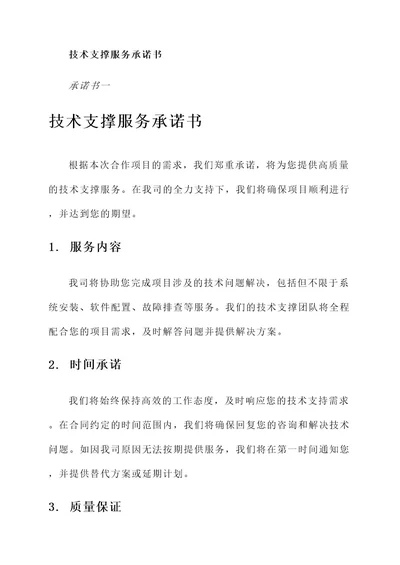 技术支撑服务承诺书

承诺书一

技术支撑服务承诺书

根据本次合作项目的需求，我们郑重承诺，将为您提供高质量的技术支撑服务。在我司的全力支持下，我们将确保项目顺利进行，并达到您的期望。

1. 服务内容

我司将协助您完成项目涉及的技术问题解决，包括但不限于系统安装、软件配置、故障排查等服务。我们的技术支撑团队将全程配合您的项目需求，及时解答问题并提供解决方案。

2. 时间承诺

我们将始终保持高效的工作态度，及时响应您的技术支持需求。在合同约定的时间范围内，我们将确保回复您的咨询和解决技术问题。如因我司原因无法按期提供服务，我们将在第一时间通知您，并提供替代方案或延期计划。

3. 质量保证